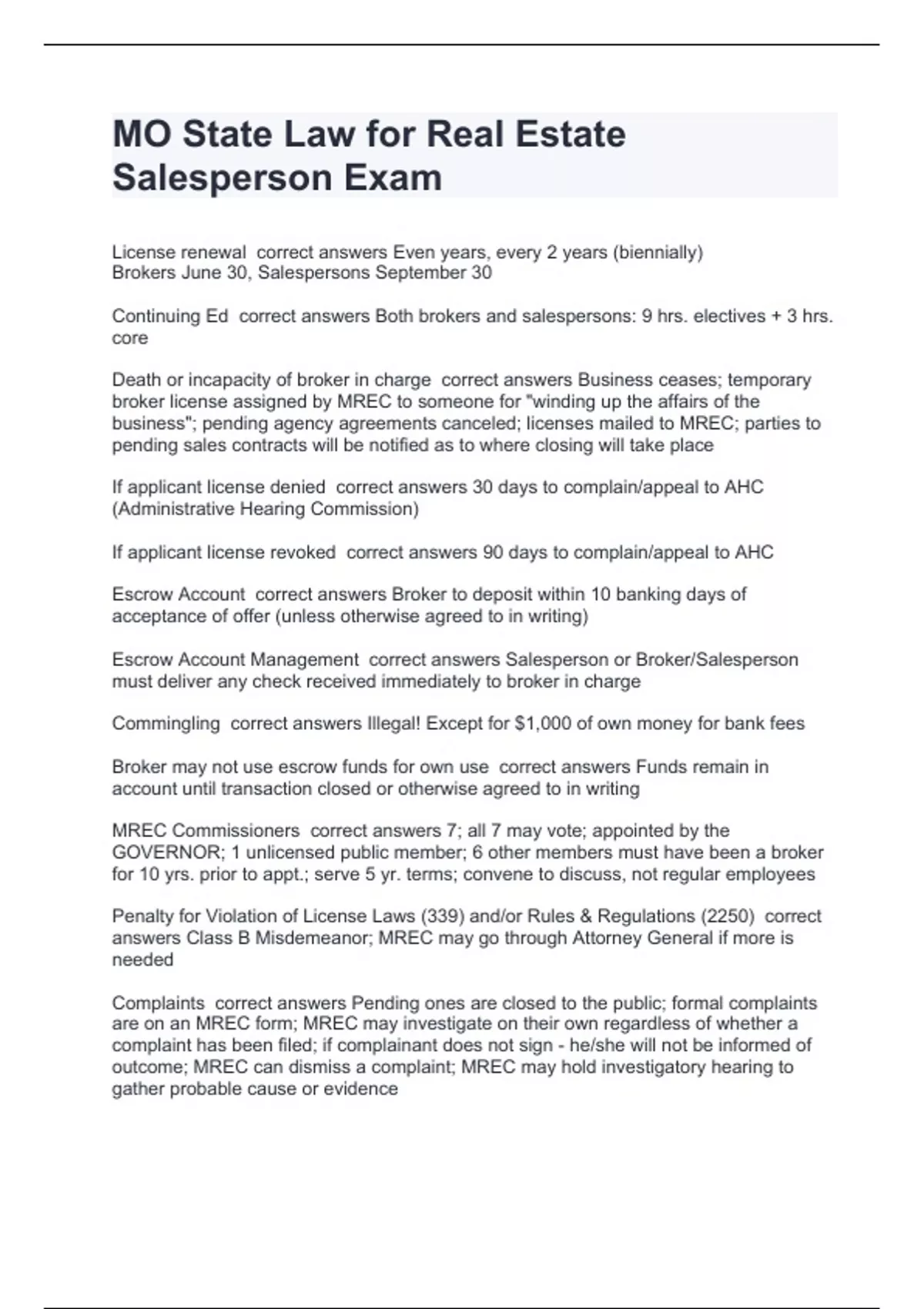 MO State Law for Real Estate Salesperson Exam

License renewal  correct answers Even years, every 2 years (biennially)
Brokers June 30, Salespersons September 30

Continuing Ed  correct answers Both brokers and salespersons: 9 hrs. electives + 3 hrs. core

Death or incapacity of broker in charge  correct answers Business ceases; temporary broker license assigned by MREC to someone for "winding up the affairs of the business"; pending agency agreements canceled; licenses mailed to MREC; parties to pending sales contracts will be notified as to where closing will take place

If applicant license denied  correct answers 30 days to complain/appeal to AHC (Administrative Hearing Commission)

If applicant license revoked  correct answers 90 days to complain/appeal to AHC

Escrow Account  correct answers Broker to deposit within 10 banking days of acceptance of offer (unless otherwise agreed to in writing)

Escrow Account Management  correct answers Salesperson or Broker/Salesperson must deliver any check received immediately to broker in charge

Commingling  correct answers Illegal! Except for $1,000 of own money for bank fees

Broker may not use escrow funds for own use  correct answers Funds remain in account until transaction closed or otherwise agreed to in writing

MREC Commissioners  correct answers 7; all 7 may vote; appointed by the GOVERNOR; 1 unlicensed public member; 6 other members must have been a broker for 10 yrs. prior to appt.; serve 5 yr. terms; convene to discuss, not regular employees

Penalty for Violation of License Laws (339) and/or Rules & Regulations (2250)  correct answers Class B Misdemeanor; MREC may go through Attorney General if more is needed

Complaints  correct answers Pending ones are closed to the public; formal complaints are on an MREC form; MREC may investigate on their own regardless of whether a complaint has been filed; if complainant does not sign - he/she will not be informed of outcome; MREC can dismiss a complaint; MREC may hold investigatory hearing to gather probable cause or evidence